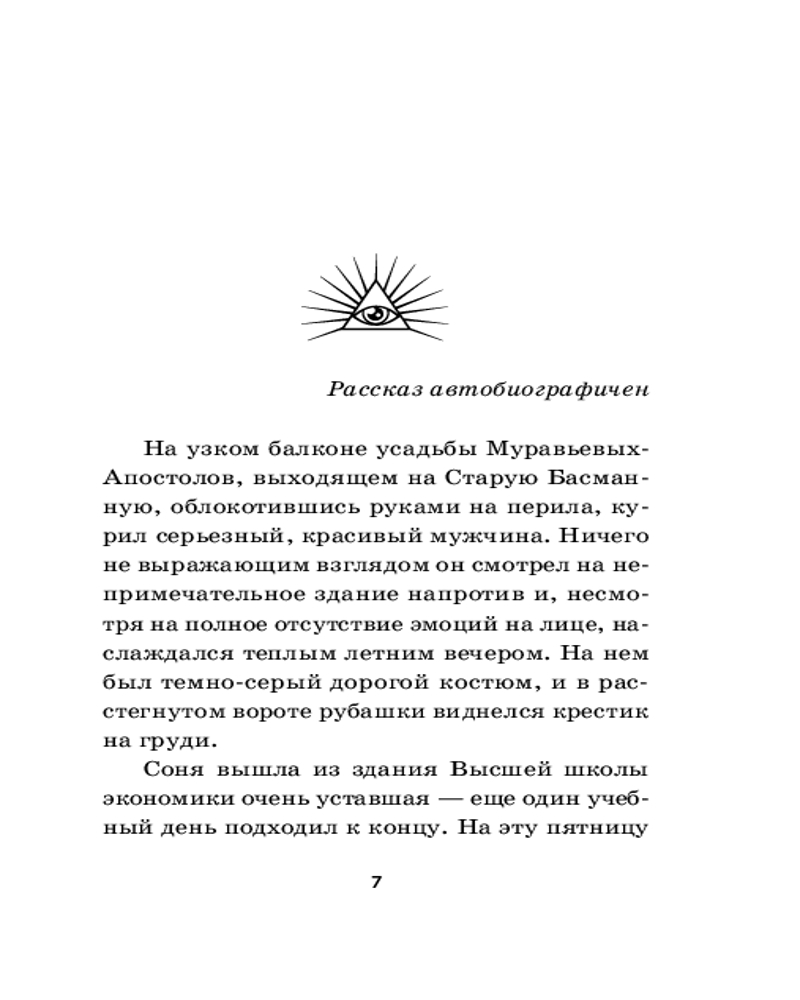 Рассказ автобиографичен

На узком балконе усадьбы Муравьевых-Апостолов, выходящем на Старую Басманную, облокотившись руками на перила, курил серьезный, красивый мужчина. Ничего не выражающим взглядом он смотрел на непримечательное здание напротив и, несмотря на полное отсутствие эмоций на лице, наслаждался теплым летним вечером. На нем был темно-серый дорогой костюм, и в расстегнутом вороте рубашки виднелся крестик на груди.

Соня вышла из здания Высшей школы экономики очень уставшая — еще один учебный день подходил к концу. На эту пятницу

7